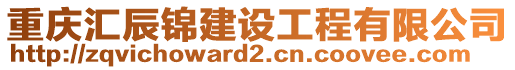 重庆汇辰锦建设工程有限公司
http://zqvichoward2.cn.coovee.com